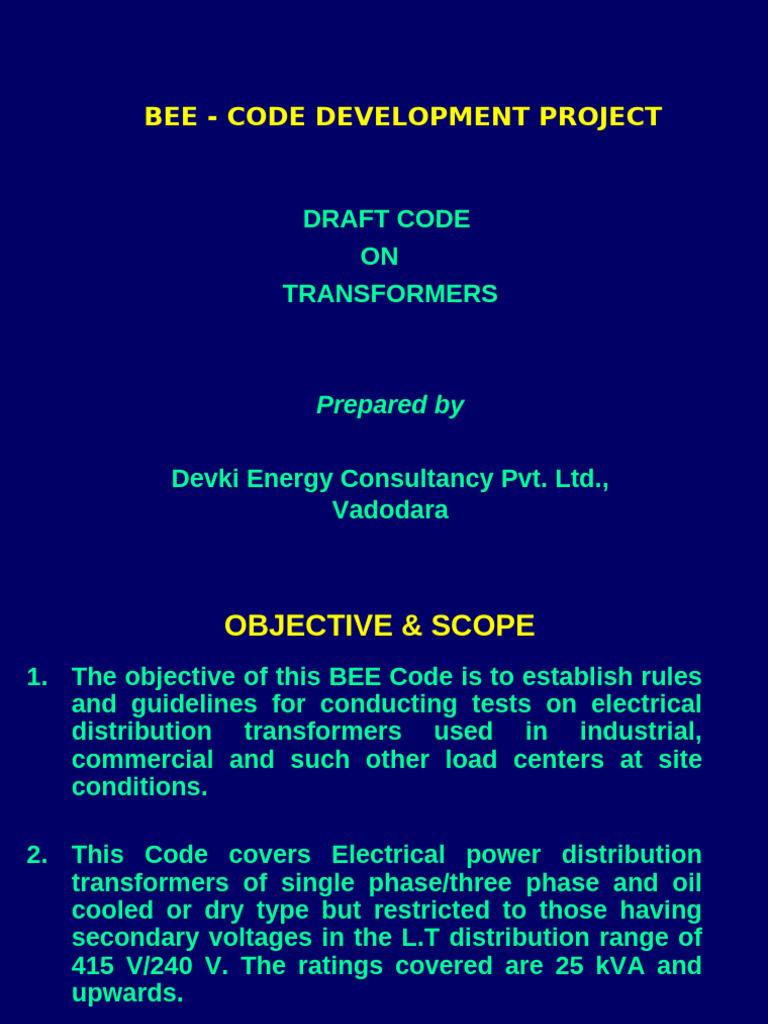 BEE - CODE DEVELOPMENT PROJECT

DRAFT CODE
ON
TRANSFORMERS

Prepared by

Devki Energy Consultancy Pvt. Ltd.,
Vadodara

OBJECTIVE & SCOPE

1. The objective of this BEE Code is to establish rules and guidelines for conducting tests on electrical distribution transformers used in industrial, commercial and such other load centers at site conditions.

2. This Code covers Electrical power distribution transformers of single phase/three phase and oil cooled or dry type but restricted to those having secondary voltages in the L.T distribution range of 415 V/240 V. The ratings covered are 25 kVA and upwards.